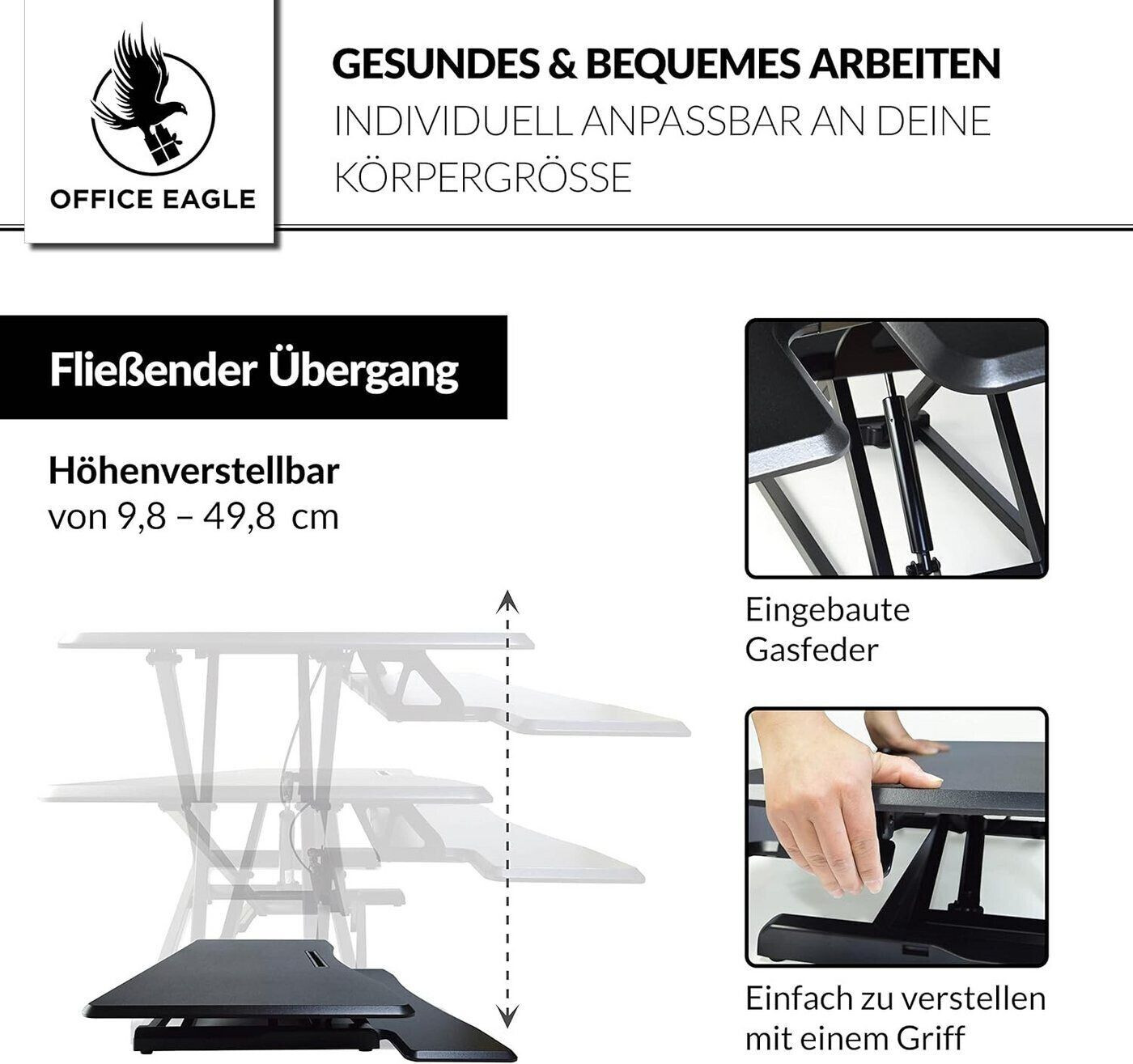 OFFICE EAGLE

GESUNDES & BEQUEMES ARBEITEN
INDIVIDUELL ANPASSBAR AN DEINE KÖRPERGRÖSSE

Fließender Übergang

Höhenverstellbar
von 9,8 – 49,8 cm

Eingebaute Gasfeder

Einfach zu verstellen mit einem Griff